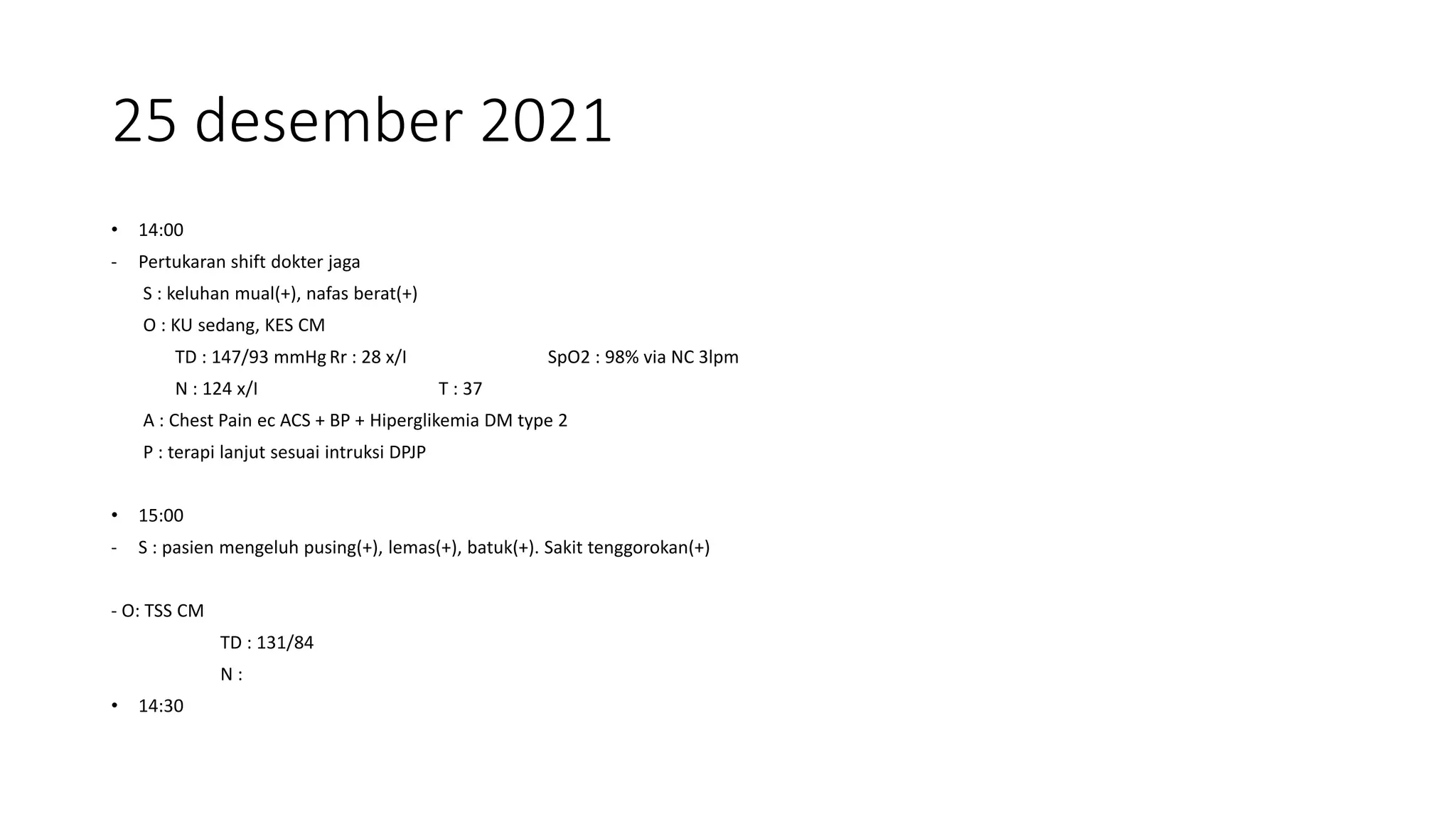 25 desember 2021

• 14:00
- Pertukaran shift dokter jaga
S : keluhan mual(+), nafas berat(+)
O : KU sedang, KES CM
TD : 147/93 mmHg Rr : 28 x/I SpO2 : 98% via NC 3lpm
N : 124 x/I T : 37
A : Chest Pain ec ACS + BP + Hiperglikemia DM type 2
P : terapi lanjut sesuai intruksi DPJP

• 15:00
- S : pasien mengeluh pusing(+), lemas(+), batuk(+). Sakit tenggorokan(+)

- O: TSS CM
TD : 131/84
N :
• 14:30